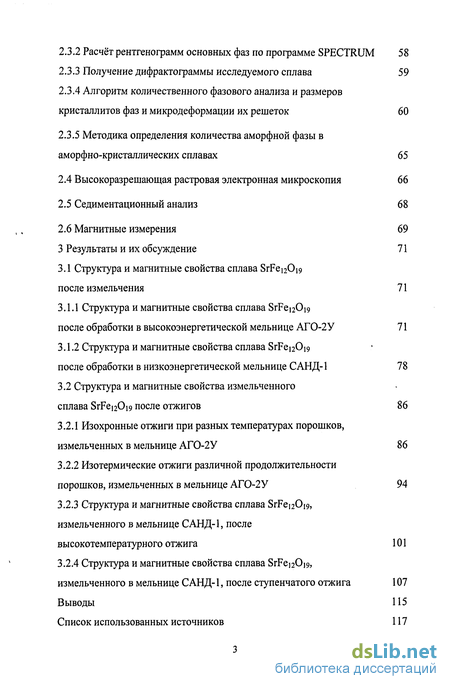 2.3.2 Расчёт рентгенограмм основных фаз по программе SPECTRUM 58
2.3.3 Получение дифрактограммы исследуемого сплава 59
2.3.4 Алгоритм количественного фазового анализа и размеров кристаллитов фаз и микродеформации их решеток 60
2.3.5 Методика определения количества аморфной фазы в аморфно-кристаллических сплавах 65
2.4 Высокоразрешающая растровая электронная микроскопия 66
2.5 Седиментационный анализ 68
2.6 Магнитные измерения 69
3 Результаты и их обсуждение 71
3.1 Структура и магнитные свойства сплава $SrFe_{12}O_{19}$ после измельчения 71
3.1.1 Структура и магнитные свойства сплава $SrFe_{12}O_{19}$ после обработки в высокоэнергетической мельнице АГО-2У 71
3.1.2 Структура и магнитные свойства сплава $SrFe_{12}O_{19}$ после обработки в низкоэнергетической мельнице САНД-1 78
3.2 Структура и магнитные свойства измельченного сплава $SrFe_{12}O_{19}$ после отжигов 86
3.2.1 Изохронные отжиги при разных температурах порошков, измельченных в мельнице АГО-2У 86
3.2.2 Изотермические отжиги различной продолжительности порошков, измельченных в мельнице АГО-2У 94
3.2.3 Структура и магнитные свойства сплава $SrFe_{12}O_{19}$, измельченного в мельнице САНД-1, после высокотемпературного отжига 101
3.2.4 Структура и магнитные свойства сплава $SrFe_{12}O_{19}$, измельченного в мельнице САНД-1, после ступенчатого отжига 107
Выводы 115
Список использованных источников 117

3

dsLib.net
библиотека диссертаций